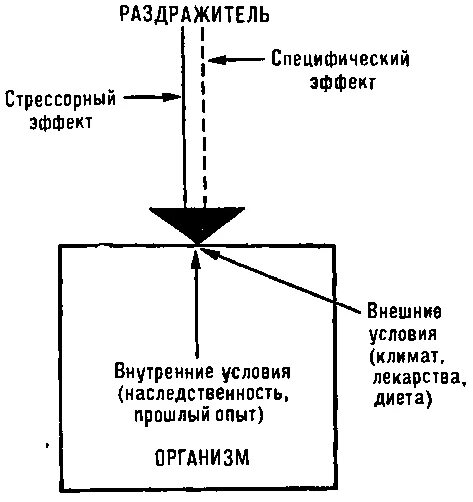 РАЗДРАЖИТЕЛЬ

Специфический эффект

Стрессорный эффект

Внешние условия (климат, лекарства, диета)

Внутренние условия (наследственность, прошлый опыт)

ОРГАНИЗМ